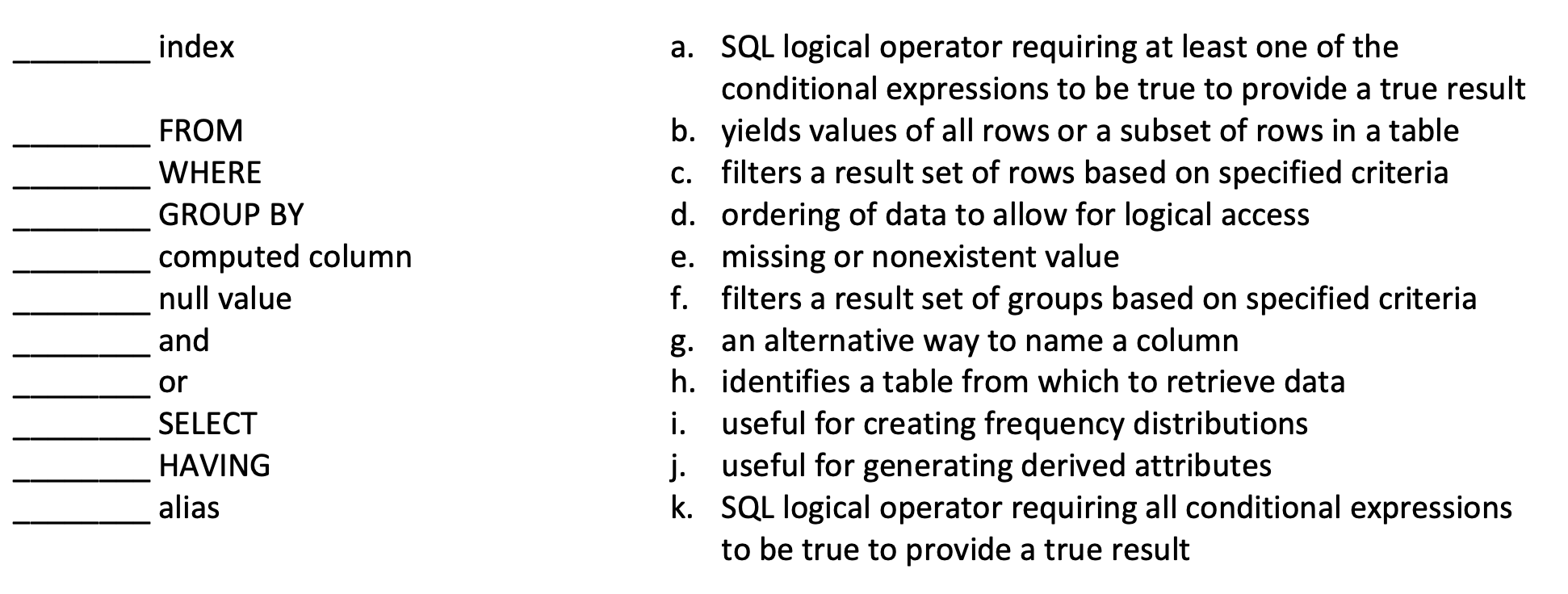 ____ index

____ FROM
____ WHERE
____ GROUP BY
____ computed column
____ null value
____ and
____ or
____ SELECT
____ HAVING
____ alias

a. SQL logical operator requiring at least one of the conditional expressions to be true to provide a true result
b. yields values of all rows or a subset of rows in a table
c. filters a result set of rows based on specified criteria
d. ordering of data to allow for logical access
e. missing or nonexistent value
f. filters a result set of groups based on specified criteria
g. an alternative way to name a column
h. identifies a table from which to retrieve data
i. useful for creating frequency distributions
j. useful for generating derived attributes
k. SQL logical operator requiring all conditional expressions to be true to provide a true result